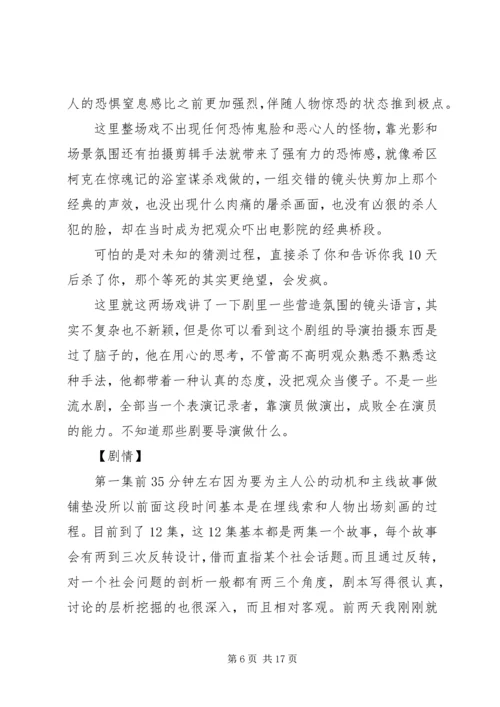 人的恐惧窒息感比之前更加强烈,伴随人物惊恐的状态推到极点。

这里整场戏不出现任何恐怖鬼脸和恶心人的怪物,靠光影和场景氛围还有拍摄剪辑手法就带来了强有力的恐怖感,就像希区柯克在惊魂记的浴室谋杀戏做的,一组交错的镜头快剪加上那个经典的声效,也没出现什么肉痛的屠杀画面,也没有凶狠的杀人犯的脸,却在当时成为把观众吓出电影院的经典桥段。

可怕的是对未知的猜测过程,直接杀了你和告诉你我10天后杀了你,那个等死的其实更绝望,会发疯。

这里就这两场戏讲了一下剧里一些营造氛围的镜头语言,其实不复杂也不新颖,但是你可以看到这个剧组的导演拍摄东西是过了脑子的,他在用心的思考,不管高不高明观众熟悉不熟悉这种手法,他都带着一种认真的态度,没把观众当傻子。不是一些流水剧,全部当一个表演记录者,靠演员做演出,成败全在演员的能力。不知道那些剧要导演做什么。

【剧情】

第一集前35分钟左右因为要为主人公的动机和主线故事做铺垫没所以前面这段时间基本是在埋线索和人物出场刻画的过程。目前到了12集,这12集基本都是两集一个故事,每个故事会有两到三次反转设计,借而直指某个社会话题。而且通过反转,对一个社会问题的剖析一般都有两三个角度,剧本写得很认真,讨论的层析挖掘的也很深入,而且相对客观。前两天我刚刚就

第6页 共17页